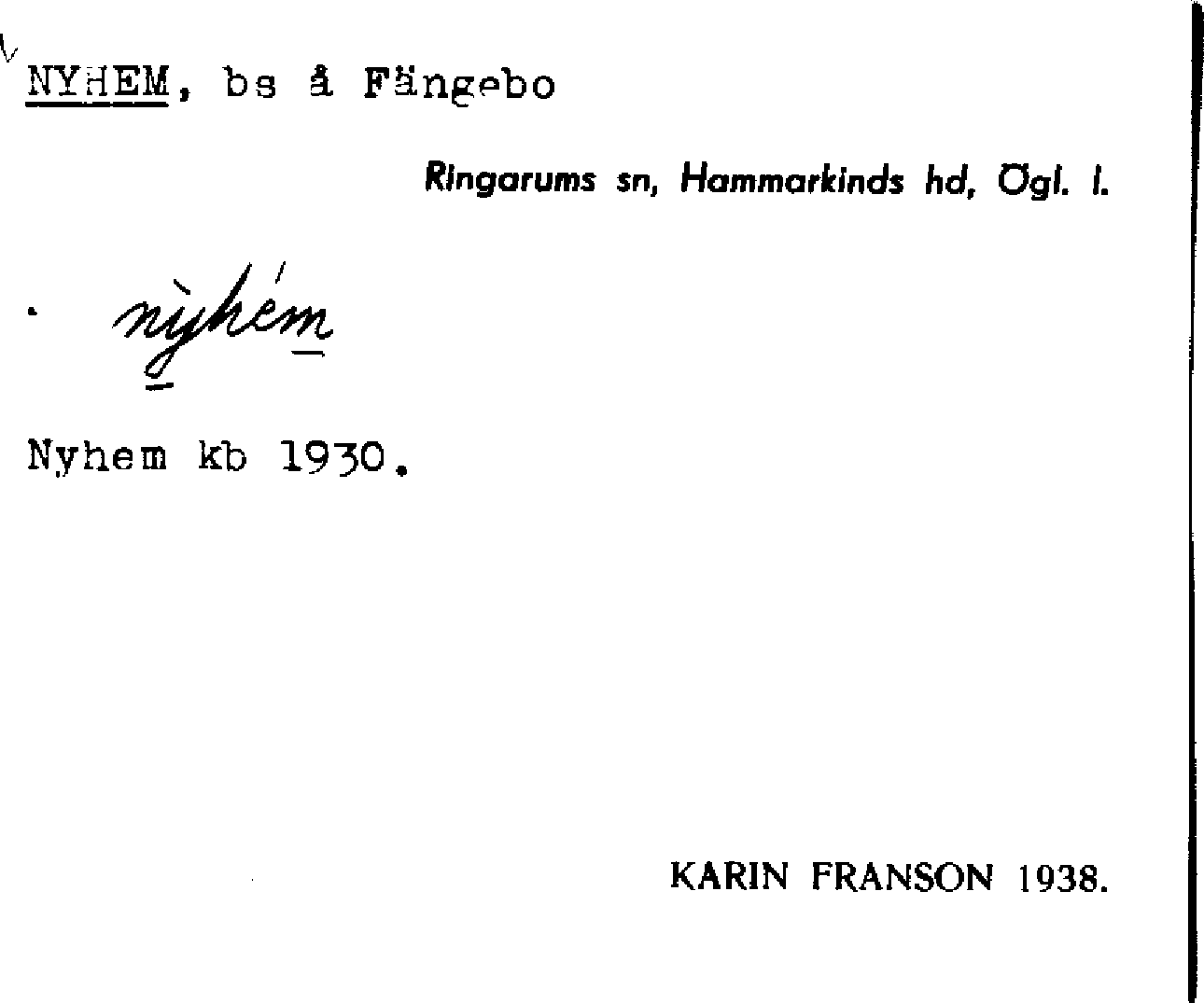 NYHEM, bs å Fängebo

Ringarums sn, Hammarkinds hd, Ögl. l.

nỳhém

Nyhem kb 1930.

KARIN FRANSON 1938.